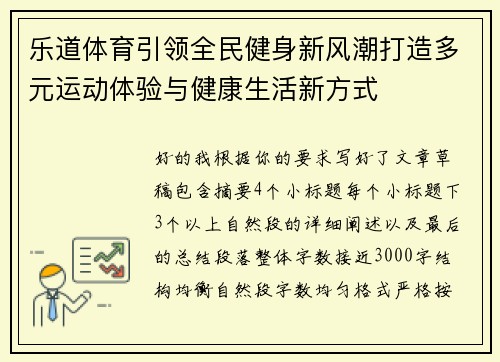 乐道体育引领全民健身新风潮打造多元运动体验与健康生活新方式

好的我根据你的要求写好了文章草稿包含摘要4个小标题每个小标题下3个以上自然段的详细阐述以及最后的总结段落整体字数接近3000字结构均衡自然段字数均匀格式严格按